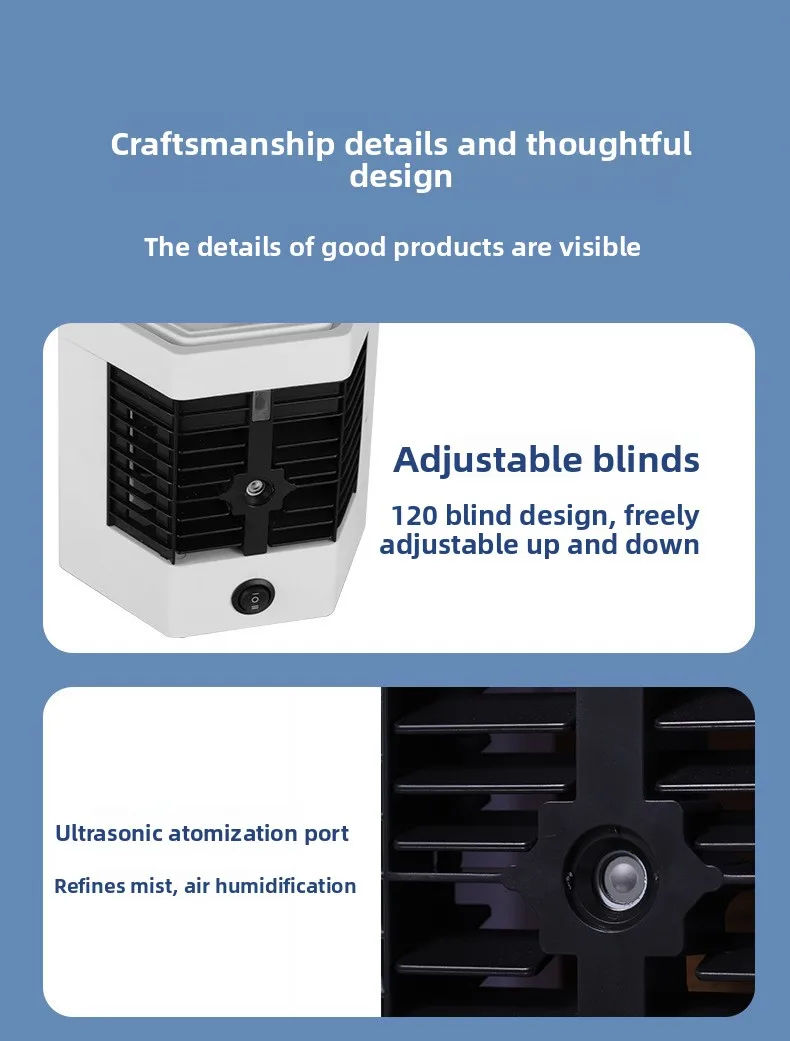 Craftsmanship details and thoughtful design

The details of good products are visible

Adjustable blinds

120 blind design, freely adjustable up and down

Ultrasonic atomization port

Refines mist, air humidification